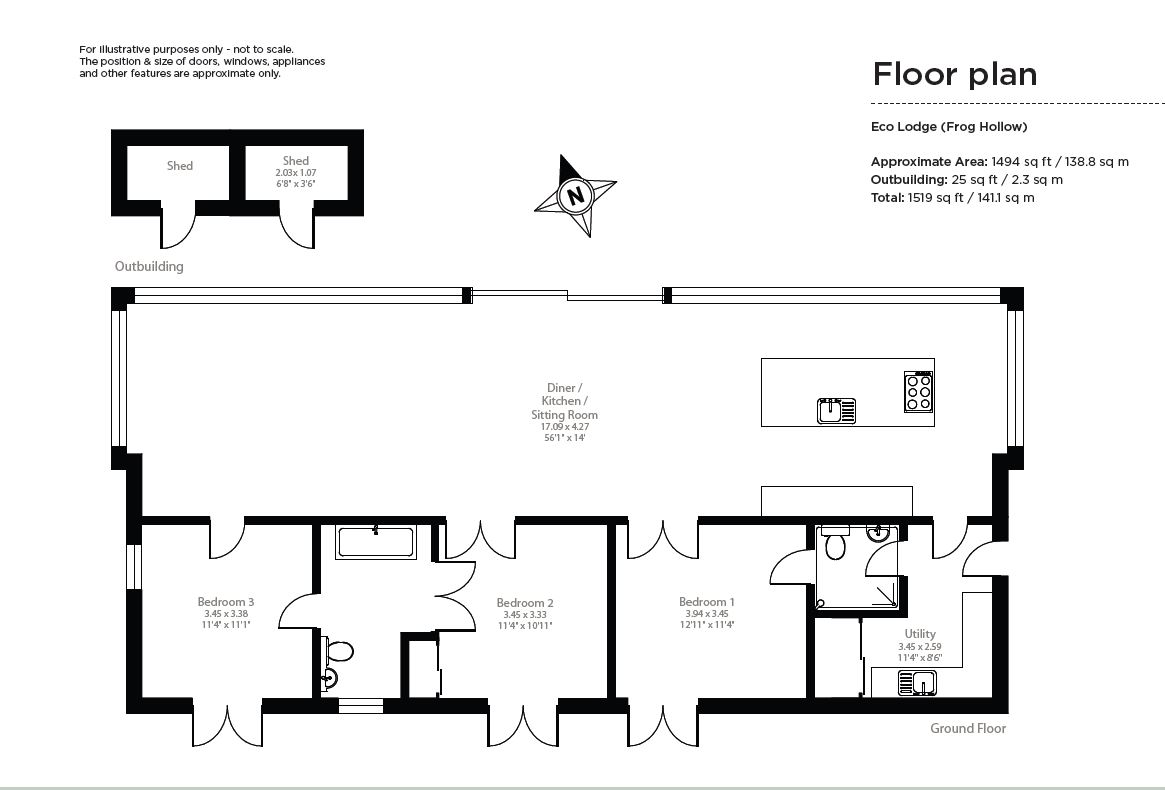 For illustrative purposes only - not to scale.
The position & size of doors, windows, appliances and other features are approximate only.

Floor plan

Eco Lodge (Frog Hollow)

Approximate Area: 1494 sq ft / 138.8 sq m
Outbuilding: 25 sq ft / 2.3 sq m
Total: 1519 sq ft / 141.1 sq m

Shed

Shed
2.03 x 1.07
6'8" x 3'6"

N

Outbuilding

Diner / Kitchen / Sitting Room
17.09 x 4.27
56'1" x 14'

Bedroom 3
3.45 x 3.38
11'4" x 11'1"

Bedroom 2
3.45 x 3.33
11'4" x 10'11"

Bedroom 1
3.94 x 3.45
12'11" x 11'4"

Utility
3.45 x 2.59
11'4" x 8'6"

Ground Floor